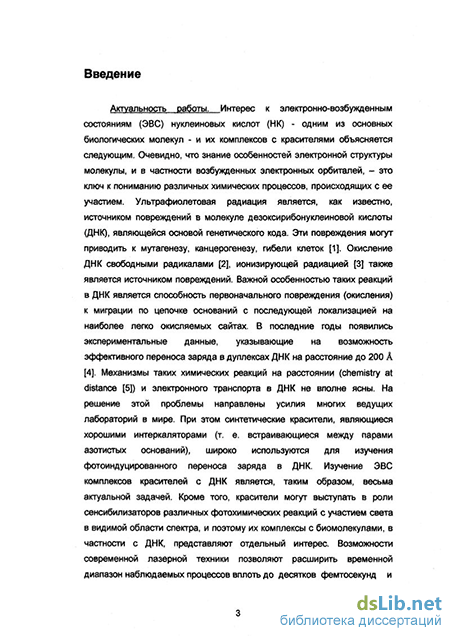 Введение

Актуальность работы. Интерес к электронно-возбужденным состояниям (ЭВС) нуклеиновых кислот (НК) - одним из основных биологических молекул - и их комплексов с красителями объясняется следующим. Очевидно, что знание особенностей электронной структуры молекулы, и в частности возбужденных электронных орбиталей, – это ключ к пониманию различных химических процессов, происходящих с ее участием. Ультрафиолетовая радиация является, как известно, источником повреждений в молекуле дезоксирибонуклеиновой кислоты (ДНК), являющейся основой генетического кода. Эти повреждения могут приводить к мутагенезу, канцерогенезу, гибели клеток [1]. Окисление ДНК свободными радикалами [2], ионизирующей радиацией [3] также является источником повреждений. Важной особенностью таких реакций в ДНК является способность первоначального повреждения (окисления) к миграции по цепочке оснований с последующей локализацией на наиболее легко окисляемых сайтах. В последние годы появились экспериментальные данные, указывающие на возможность эффективного переноса заряда в дуплексах ДНК на расстояние до 200 Å [4]. Механизмы таких химических реакций на расстоянии (chemistry at distance [5]) и электронного транспорта в ДНК не вполне ясны. На решение этой проблемы направлены усилия многих ведущих лабораторий в мире. При этом синтетические красители, являющиеся хорошими интеркаляторами (т. е. встраивающиеся между парами азотистых оснований), широко используются для изучения фотоиндуцированного переноса заряда в ДНК. Изучение ЭВС комплексов красителей с ДНК является, таким образом, весьма актуальной задачей. Кроме того, красители могут выступать в роли сенсибилизаторов различных фотохимических реакций с участием света в видимой области спектра, и поэтому их комплексы с биомолекулами, в частности с ДНК, представляют отдельный интерес. Возможности современной лазерной техники позволяют расширить временной диапазон наблюдаемых процессов вплоть до десятков фемтосекунд и

3

dsLib.net
библиотека диссертаций